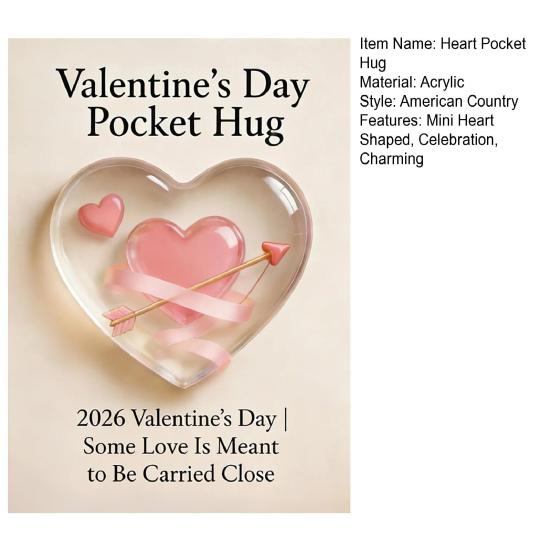 Valentine's Day
Pocket Hug

2026 Valentine's Day | Some Love Is Meant to Be Carried Close

Item Name: Heart Pocket Hug
Material: Acrylic
Style: American Country
Features: Mini Heart Shaped, Celebration, Charming